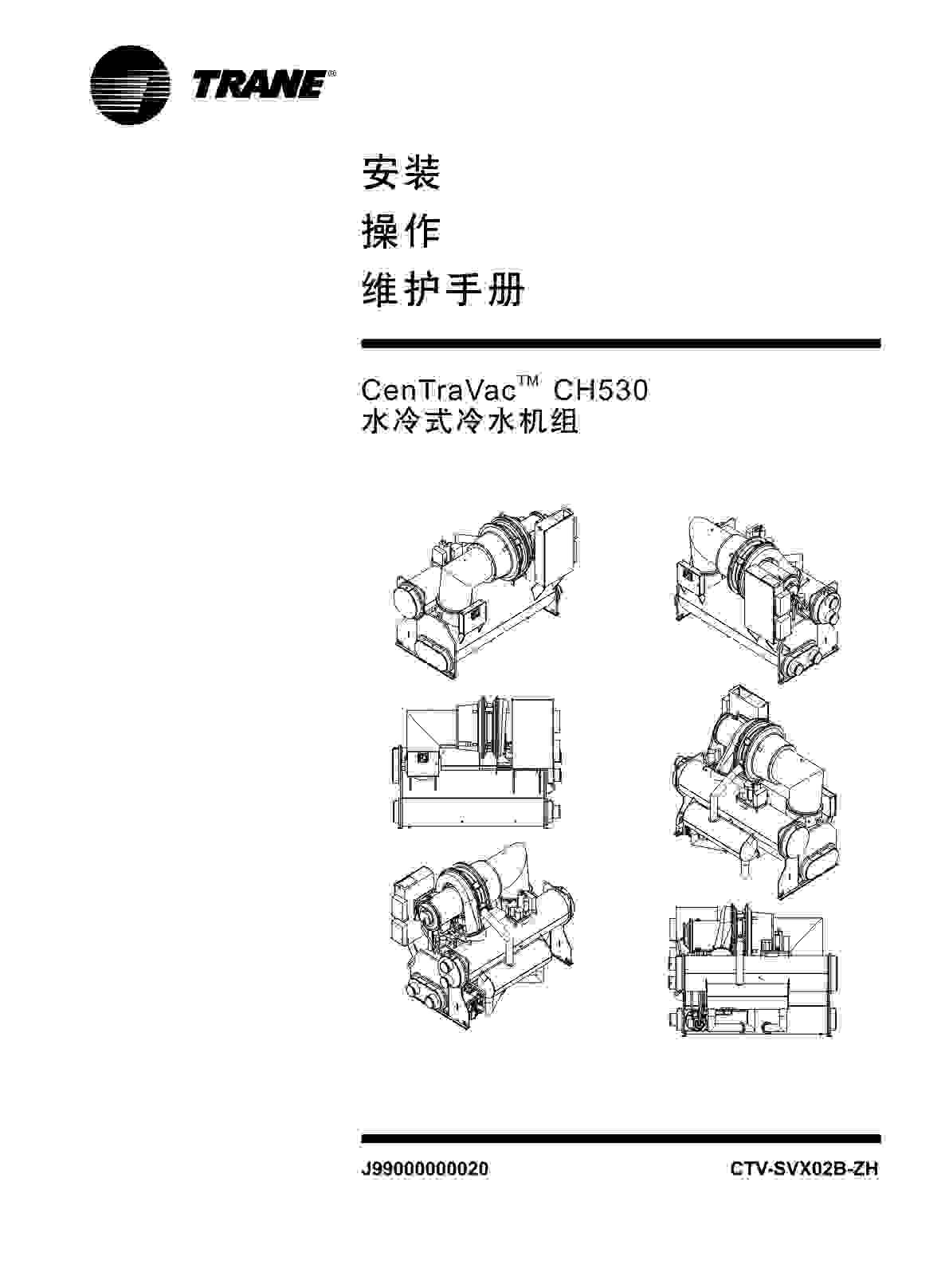 TRANE®

安装

操作

维护手册

CenTraVac™ CH530
水冷式冷水机组

J99000000020

CTV-SVX02B-ZH